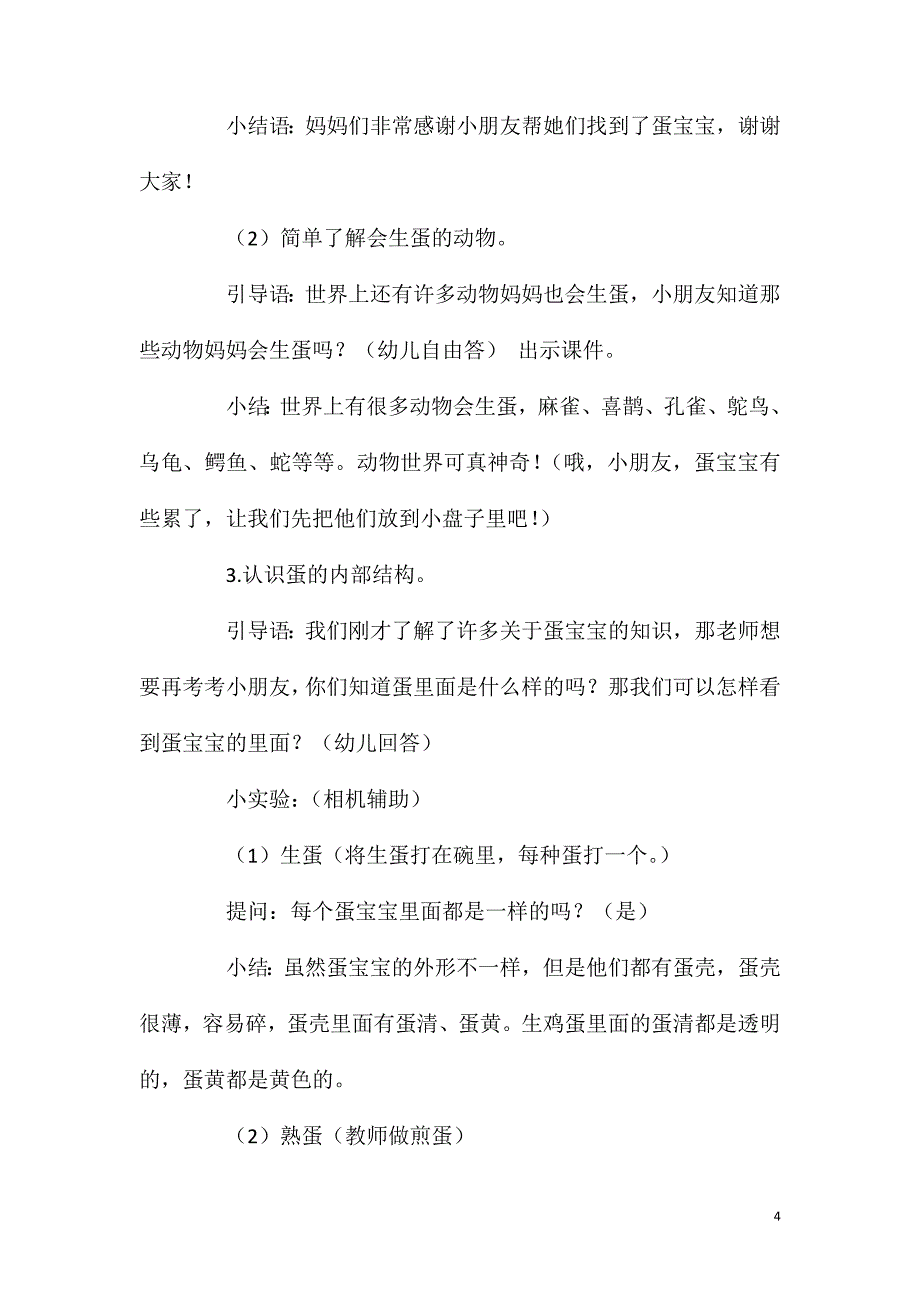 小结语：妈妈们非常感谢小朋友帮她们找到了蛋宝宝，谢谢大家！

（2）简单了解会生蛋的动物。

引导语：世界上还有许多动物妈妈也会生蛋，小朋友知道那些动物妈妈会生蛋吗？（幼儿自由答） 出示课件。

小结：世界上有很多动物会生蛋，麻雀、喜鹊、孔雀、鸵鸟、乌龟、鳄鱼、蛇等等。动物世界可真神奇！（哦，小朋友，蛋宝宝有些累了，让我们先把他们放到小盘子里吧！）

3.认识蛋的内部结构。

引导语：我们刚才了解了许多关于蛋宝宝的知识，那老师想要再考考小朋友，你们知道蛋里面是什么样的吗？那我们可以怎样看到蛋宝宝的里面？（幼儿回答）

小实验：（相机辅助）

（1）生蛋（将生蛋打在碗里，每种蛋打一个。）

提问：每个蛋宝宝里面都是一样的吗？（是）

小结：虽然蛋宝宝的外形不一样，但是他们都有蛋壳，蛋壳很薄，容易碎，蛋壳里面有蛋清、蛋黄。生鸡蛋里面的蛋清都是透明的，蛋黄都是黄色的。

（2）熟蛋（教师做煎蛋）

4